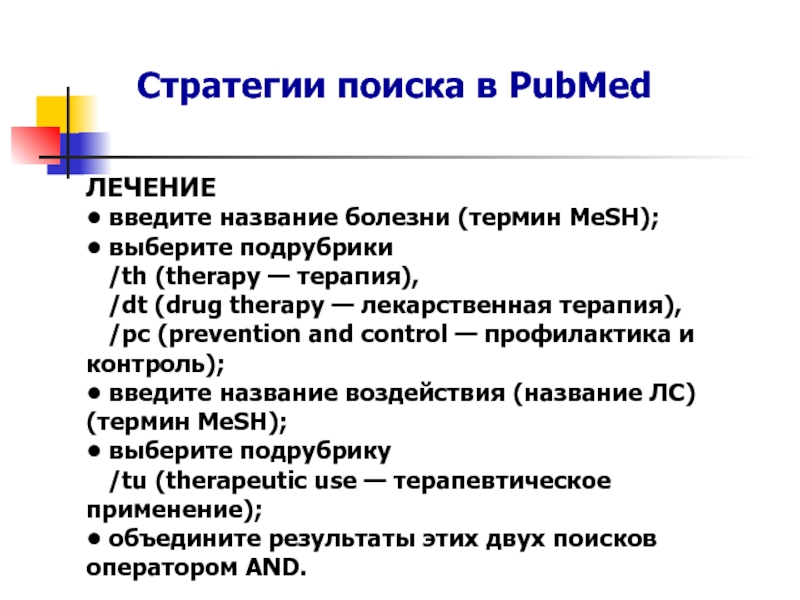 Стратегии поиска в PubMed

ЛЕЧЕНИЕ
• введите название болезни (термин MeSH);
• выберите подрубрики
/th (therapy — терапия),
/dt (drug therapy — лекарственная терапия),
/pc (prevention and control — профилактика и контроль);
• введите название воздействия (название ЛС) (термин MeSH);
• выберите подрубрику
/tu (therapeutic use — терапевтическое применение);
• объедините результаты этих двух поисков оператором AND.